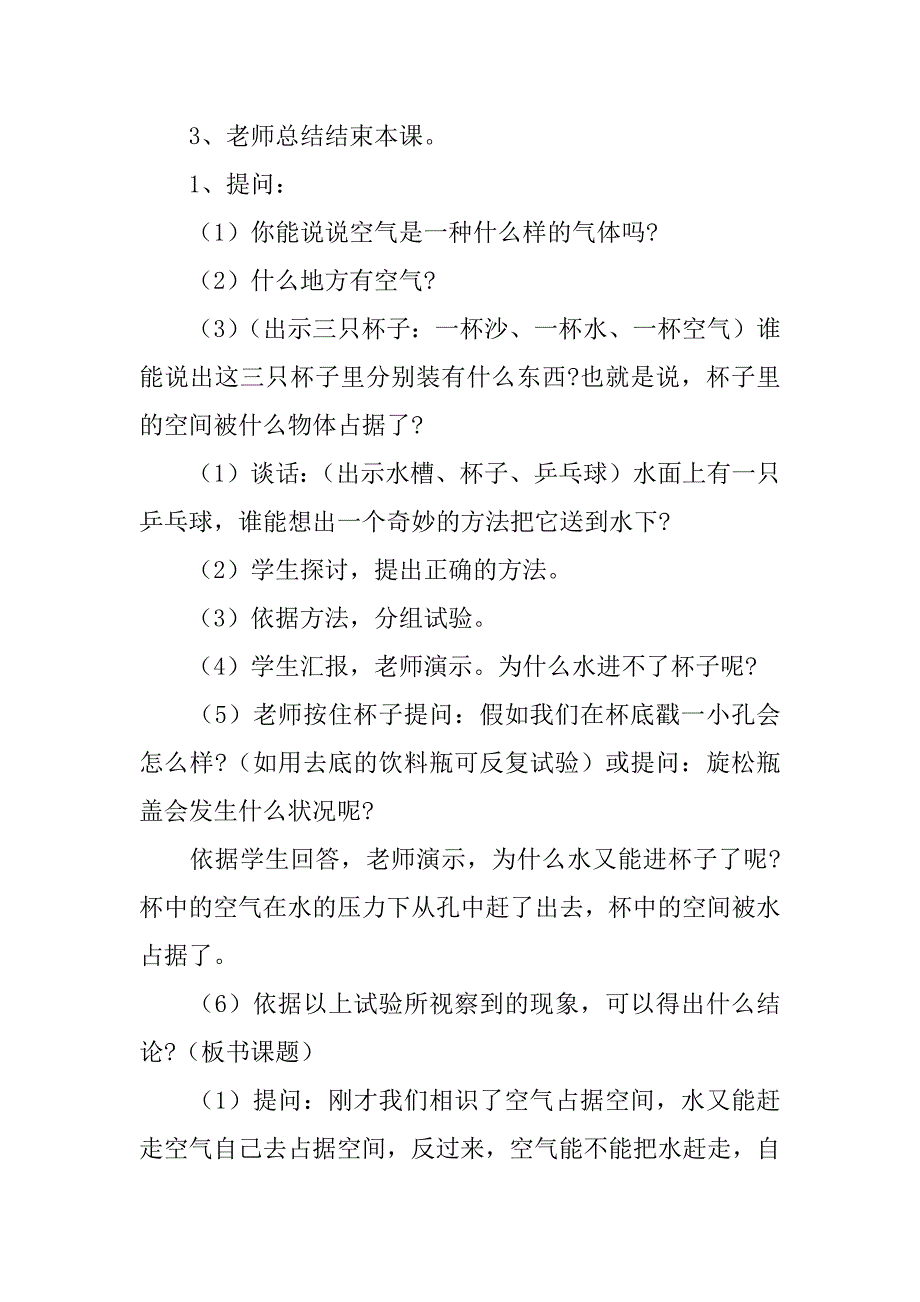 3、老师总结结束本课。

1、提问：

（1）你能说说空气是一种什么样的气体吗?

（2）什么地方有空气?

（3）（出示三只杯子：一杯沙、一杯水、一杯空气）谁能说出这三只杯子里分别装有什么东西?也就是说，杯子里的空间被什么物体占据了?

（1）谈话：（出示水槽、杯子、乒乓球）水面上有一只乒乓球，谁能想出一个奇妙的方法把它送到水下?

（2）学生探讨，提出正确的方法。

（3）依据方法，分组试验。

（4）学生汇报，老师演示。为什么水进不了杯子呢?

（5）老师按住杯子提问：假如我们在杯底戳一小孔会怎么样?（如用去底的饮料瓶可反复试验）或提问：旋松瓶盖会发生什么状况呢?

依据学生回答，老师演示，为什么水又能进杯子了呢?杯中的空气在水的压力下从孔中赶了出去，杯中的空间被水占据了。

（6）依据以上试验所视察到的现象，可以得出什么结论?（板书课题）

（1）提问：刚才我们相识了空气占据空间，水又能赶走空气自己去占据空间，反过来，空气能不能把水赶走，自